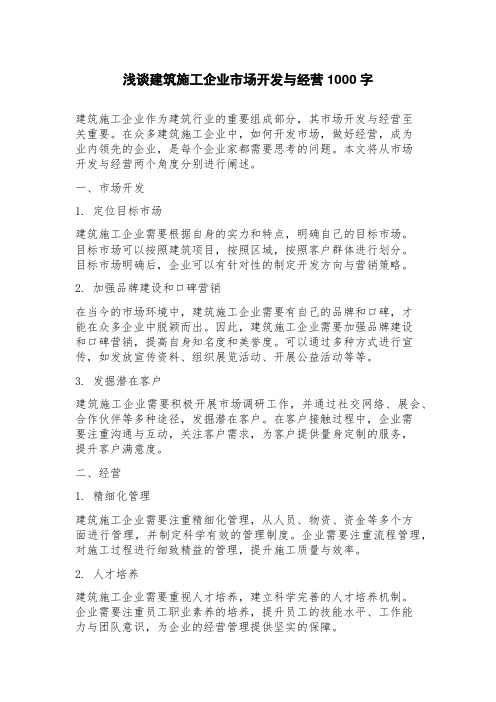 浅谈建筑施工企业市场开发与经营 1000 字

建筑施工企业作为建筑行业的重要组成部分，其市场开发与经营至关重要。在众多建筑施工企业中，如何开发市场，做好经营，成为业内领先的企业，是每个企业家都需要思考的问题。本文将从市场开发与经营两个角度分别进行阐述。

一、市场开发

1. 定位目标市场

建筑施工企业需要根据自身的实力和特点，明确自己的目标市场。目标市场可以按照建筑项目，按照区域，按照客户群体进行划分。目标市场明确后，企业可以有针对性的制定开发方向与营销策略。

2. 加强品牌建设和口碑营销

在当今的市场环境中，建筑施工企业需要有自己的品牌和口碑，才能在众多企业中脱颖而出。因此，建筑施工企业需要加强品牌建设和口碑营销，提高自身知名度和美誉度。可以通过多种方式进行宣传，如发放宣传资料、组织展览活动、开展公益活动等等。

3. 发掘潜在客户

建筑施工企业需要积极开展市场调研工作，并通过社交网络、展会、合作伙伴等多种途径，发掘潜在客户。在客户接触过程中，企业需要注重沟通与互动，关注客户需求，为客户提供量身定制的服务，提升客户满意度。

二、经营

1. 精细化管理

建筑施工企业需要注重精细化管理，从人员、物资、资金等多个方面进行管理，并制定科学有效的管理制度。企业需要注重流程管理，对施工过程进行细致精益的管理，提升施工质量与效率。

2. 人才培养

建筑施工企业需要重视人才培养，建立科学完善的人才培养机制。企业需要注重员工职业素养的培养，提升员工的技能水平、工作能力与团队意识，为企业的经营管理提供坚实的保障。